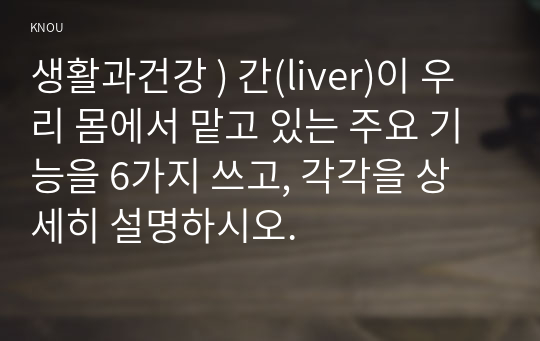 KNOU

생활과건강 ) 간(liver)이 우리 몸에서 맡고 있는 주요 기능을 6가지 쓰고, 각각을 상세히 설명하시오.